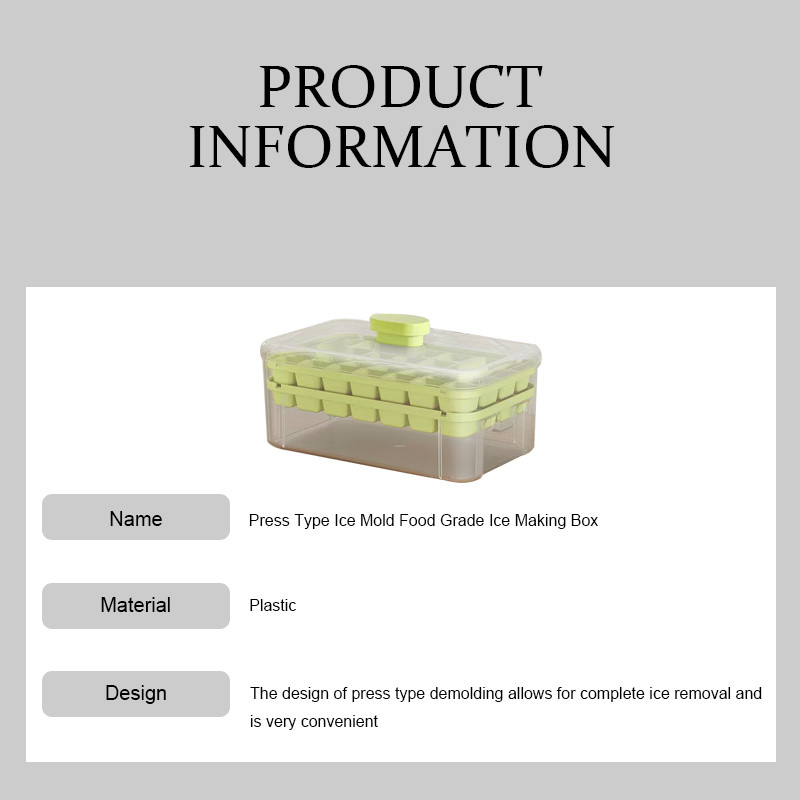 PRODUCT INFORMATION

Name
Press Type Ice Mold Food Grade Ice Making Box

Material
Plastic

Design
The design of press type demolding allows for complete ice removal and is very convenient